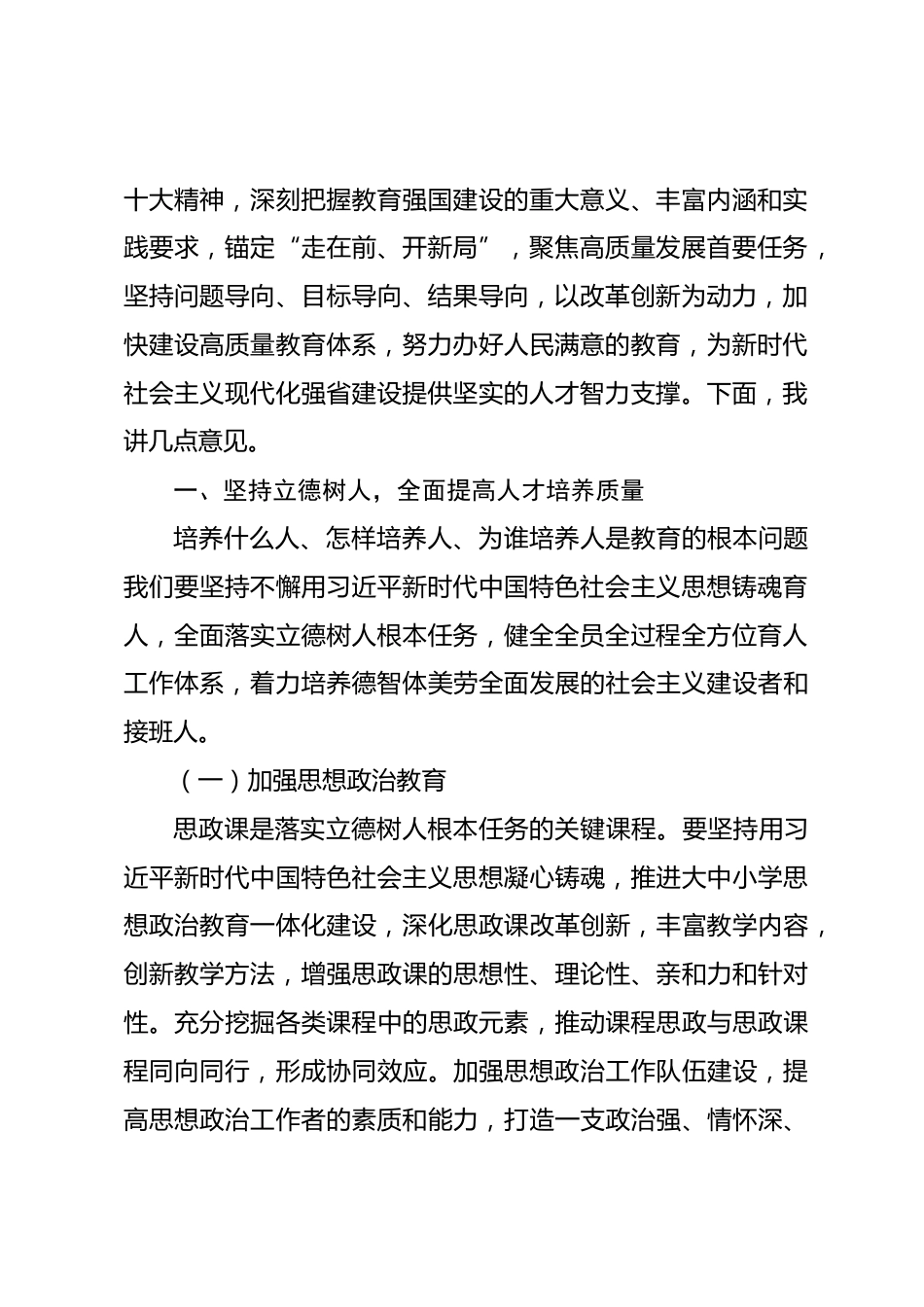 十大精神，深刻把握教育强国建设的重大意义、丰富内涵和实践要求，锚定“走在前、开新局”，聚焦高质量发展首要任务，坚持问题导向、目标导向、结果导向，以改革创新为动力，加快建设高质量教育体系，努力办好人民满意的教育，为新时代社会主义现代化强省建设提供坚实的人才智力支撑。下面，我讲几点意见。

一、坚持立德树人，全面提高人才培养质量

培养什么人、怎样培养人、为谁培养人是教育的根本问题我们要坚持不懈用习近平新时代中国特色社会主义思想铸魂育人，全面落实立德树人根本任务，健全全员全过程全方位育人工作体系，着力培养德智体美劳全面发展的社会主义建设者和接班人。

（一）加强思想政治教育

思政课是落实立德树人根本任务的关键课程。要坚持用习近平新时代中国特色社会主义思想凝心铸魂，推进大中小学思想政治教育一体化建设，深化思政课改革创新，丰富教学内容，创新教学方法，增强思政课的思想性、理论性、亲和力和针对性。充分挖掘各类课程中的思政元素，推动课程思政与思政课程同向同行，形成协同效应。加强思想政治工作队伍建设，提高思想政治工作者的素质和能力，打造一支政治强、情怀深、